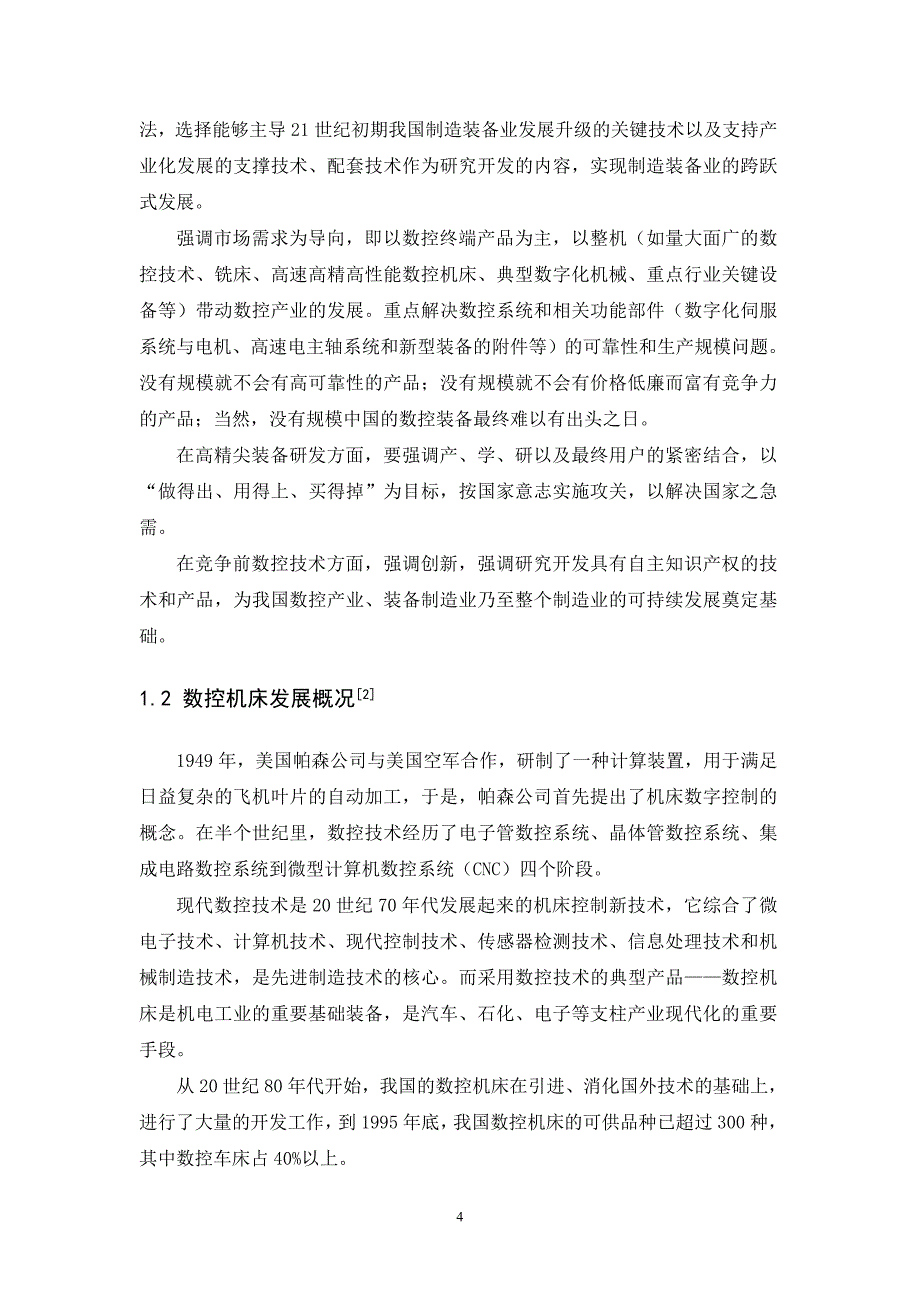 法，选择能够主导 21 世纪初期我国制造装备业发展升级的关键技术以及支持产业化发展的支撑技术、配套技术作为研究开发的内容，实现制造装备业的跨跃式发展。

强调市场需求为导向，即以数控终端产品为主，以整机（如量大面广的数控技术、铣床、高速高精高性能数控机床、典型数字化机械、重点行业关键设备等）带动数控产业的发展。重点解决数控系统和相关功能部件（数字化伺服系统与电机、高速电主轴系统和新型装备的附件等）的可靠性和生产规模问题。没有规模就不会有高可靠性的产品；没有规模就不会有价格低廉而富有竞争力的产品；当然，没有规模中国的数控装备最终难以有出头之日。

在高精尖装备研发方面，要强调产、学、研以及最终用户的紧密结合，以“做得出、用得上、买得掉”为目标，按国家意志实施攻关，以解决国家之急需。

在竞争前数控技术方面，强调创新，强调研究开发具有自主知识产权的技术和产品，为我国数控产业、装备制造业乃至整个制造业的可持续发展奠定基础。

1.2 数控机床发展概况$^{[2]}$

1949 年，美国帕森公司与美国空军合作，研制了一种计算装置，用于满足日益复杂的飞机叶片的自动加工，于是，帕森公司首先提出了机床数字控制的概念。在半个世纪里，数控技术经历了电子管数控系统、晶体管数控系统、集成电路数控系统到微型计算机数控系统（CNC）四个阶段。

现代数控技术是 20 世纪 70 年代发展起来的机床控制新技术，它综合了微电子技术、计算机技术、现代控制技术、传感器检测技术、信息处理技术和机械制造技术，是先进制造技术的核心。而采用数控技术的典型产品——数控机床是机电工业的重要基础装备，是汽车、石化、电子等支柱产业现代化的重要手段。

从 20 世纪 80 年代开始，我国的数控机床在引进、消化国外技术的基础上，进行了大量的开发工作，到 1995 年底，我国数控机床的可供品种已超过 300 种，其中数控车床占 40%以上。

4